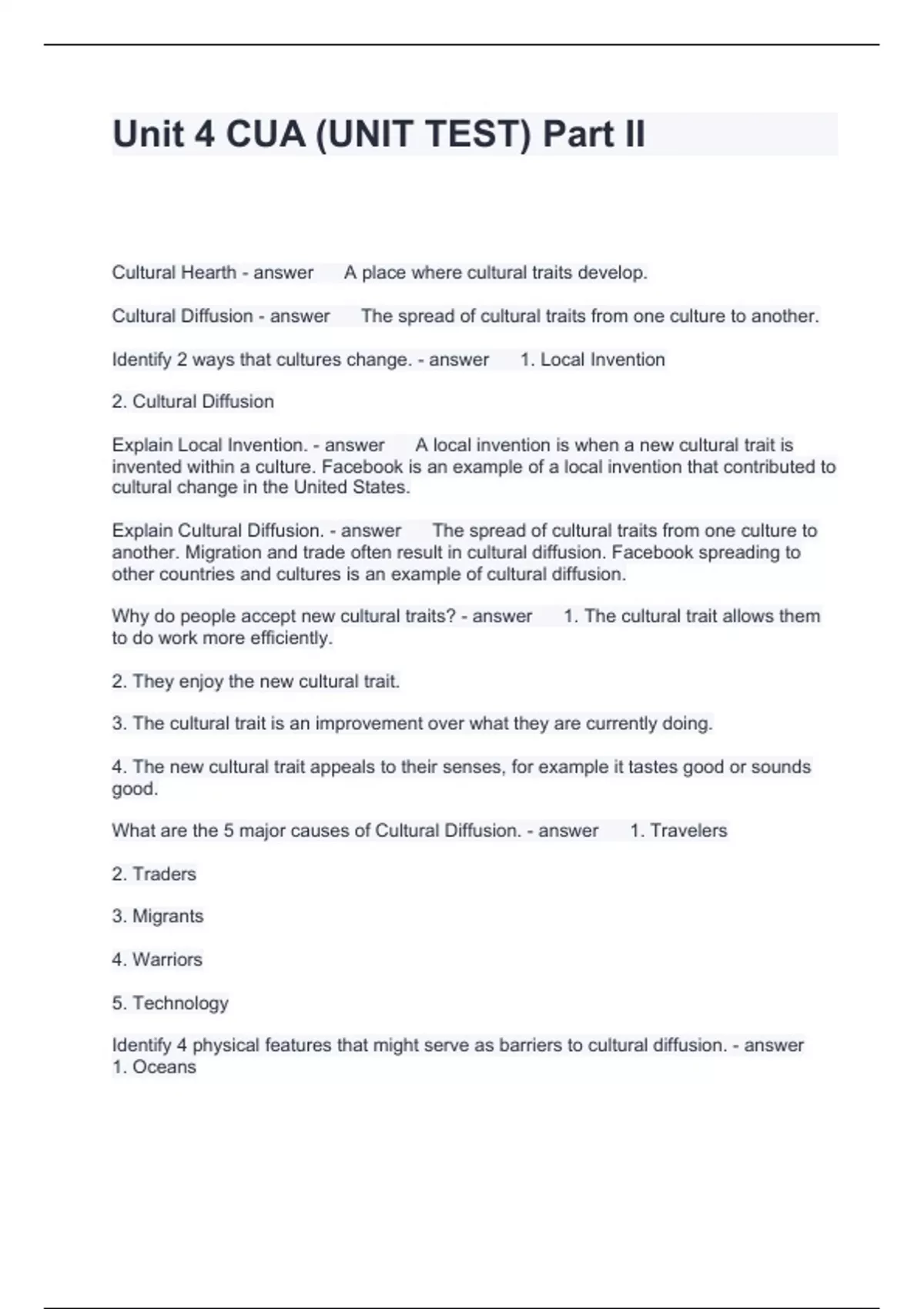 Unit 4 CUA (UNIT TEST) Part II

Cultural Hearth - answer A place where cultural traits develop.

Cultural Diffusion - answer The spread of cultural traits from one culture to another.

Identify 2 ways that cultures change. - answer 1. Local Invention

2. Cultural Diffusion

Explain Local Invention. - answer A local invention is when a new cultural trait is invented within a culture. Facebook is an example of a local invention that contributed to cultural change in the United States.

Explain Cultural Diffusion. - answer The spread of cultural traits from one culture to another. Migration and trade often result in cultural diffusion. Facebook spreading to other countries and cultures is an example of cultural diffusion.

Why do people accept new cultural traits? - answer 1. The cultural trait allows them to do work more efficiently.

2. They enjoy the new cultural trait.

3. The cultural trait is an improvement over what they are currently doing.

4. The new cultural trait appeals to their senses, for example it tastes good or sounds good.

What are the 5 major causes of Cultural Diffusion. - answer 1. Travelers

2. Traders

3. Migrants

4. Warriors

5. Technology

Identify 4 physical features that might serve as barriers to cultural diffusion. - answer 1. Oceans